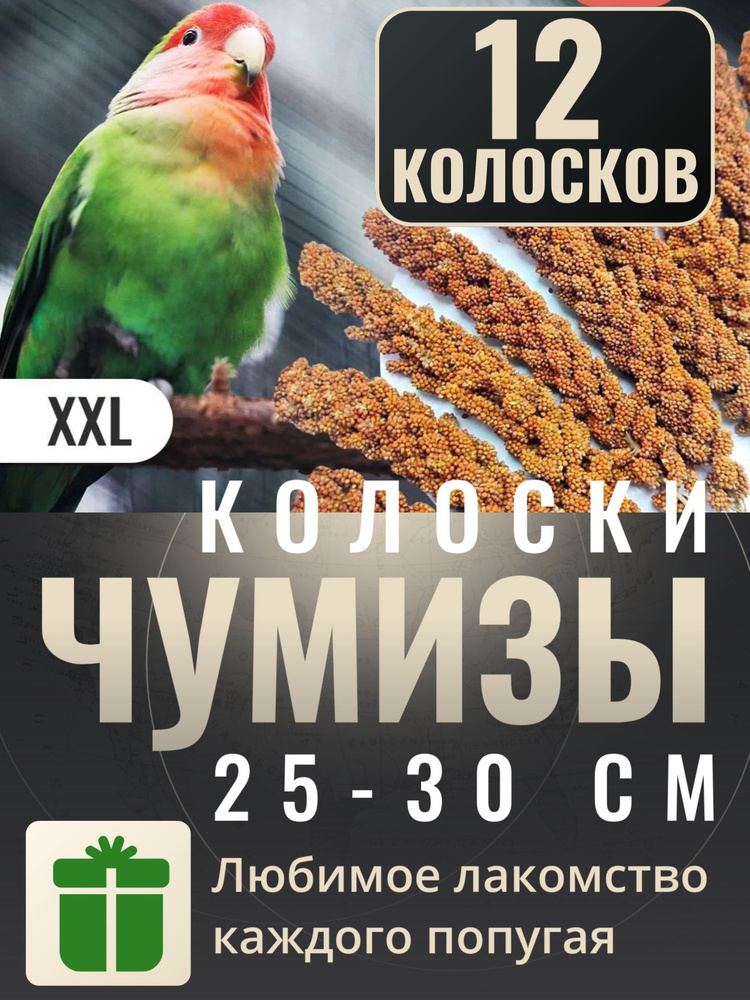 12
КОЛОСКОВ

XXL

КОЛОСКИ
ЧУМИЗЫ
25-30 СМ

Любимое лакомство каждого попугая